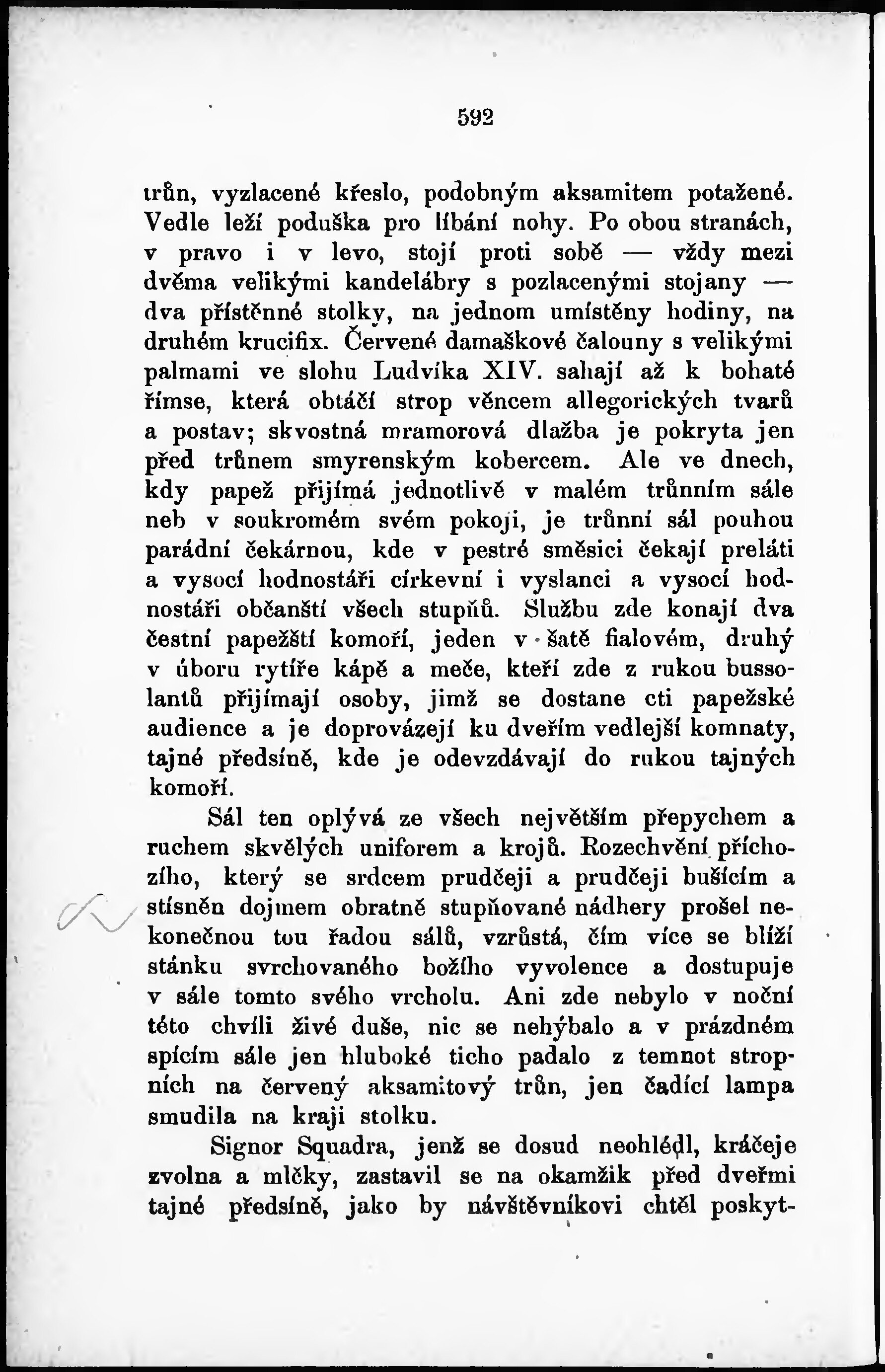 592

trůn, vyzlacené křeslo, podobným aksamitem potažené. Vedle leží poduška pro líbání nohy. Po obou stranách, v pravo i v levo, stojí proti sobě — vždy mezi dvěma velikými kandelábry s pozlacenými stojany — dva přístěnné stolky, na jednom umístěny hodiny, na druhém krucifix. Červené damaškové čalouny s velikými palmami ve slohu Ludvíka XIV. sahají až k bohaté římse, která obtáčí strop věncem allegorických tvarů a postav; skvostná mramorová dlažba je pokryta jen před trůnem smyrenským kobercem. Ale ve dnech, kdy papež přijímá jednotlivě v malém trůnním sále neb v soukromém svém pokoji, je trůnní sál pouhou parádní čekárnou, kde v pestré směsici čekají preláti a vysocí hodnostáři církevní i vyslanci a vysocí hodnostáři občanští všech stupňů. Službu zde konají dva čestní papežští komoří, jeden v šatě fialovém, druhý v úboru rytíře kápě a meče, kteří zde z rukou bussolantů přijímají osoby, jimž se dostane cti papežské audience a je doprovázejí ku dveřím vedlejší komnaty, tajné předsíně, kde je odevzdávají do rukou tajných komoří.

Sál ten oplývá ze všech největším přepychem a ruchem skvělých uniforem a krojů. Rozechvění příchozího, který se srdcem prudčeji a prudčeji bušícím a stísněn dojmem obratně stupňované nádhery prošel nekonečnou tou řadou sálů, vzrůstá, čím více se blíží stánku svrchovaného božího vyvolence a dostupuje v sále tomto svého vrcholu. Ani zde nebylo v noční této chvíli živé duše, nic se nehýbalo a v prázdném spícím sále jen hluboké ticho padalo z temnot stropních na červený aksamitový trůn, jen čadící lampa smudila na kraji stolku.

Signor Squadra, jenž se dosud neohlédl, kráčeje zvolna a mlčky, zastavil se na okamžik před dveřmi tajné předsíně, jako by návštěvníkovi chtěl poskyt-